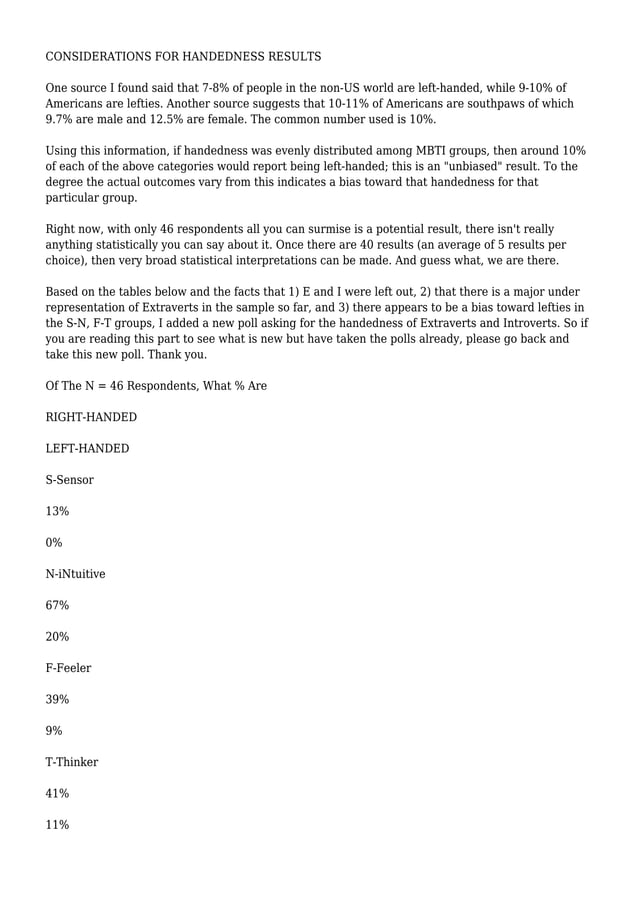 CONSIDERATIONS FOR HANDEDNESS RESULTS

One source I found said that 7-8% of people in the non-US world are left-handed, while 9-10% of Americans are lefties. Another source suggests that 10-11% of Americans are southpaws of which 9.7% are male and 12.5% are female. The common number used is 10%.

Using this information, if handedness was evenly distributed among MBTI groups, then around 10% of each of the above categories would report being left-handed; this is an "unbiased" result. To the degree the actual outcomes vary from this indicates a bias toward that handedness for that particular group.

Right now, with only 46 respondents all you can surmise is a potential result, there isn't really anything statistically you can say about it. Once there are 40 results (an average of 5 results per choice), then very broad statistical interpretations can be made. And guess what, we are there.

Based on the tables below and the facts that 1) E and I were left out, 2) that there is a major under representation of Extraverts in the sample so far, and 3) there appears to be a bias toward lefties in the S-N, F-T groups, I added a new poll asking for the handedness of Extraverts and Introverts. So if you are reading this part to see what is new but have taken the polls already, please go back and take this new poll. Thank you.

Of The N = 46 Respondents, What % Are

RIGHT-HANDED

LEFT-HANDED

S-Sensor

13%

0%

N-iNtuitive

67%

20%

F-Feeler

39%

9%

T-Thinker

41%

11%